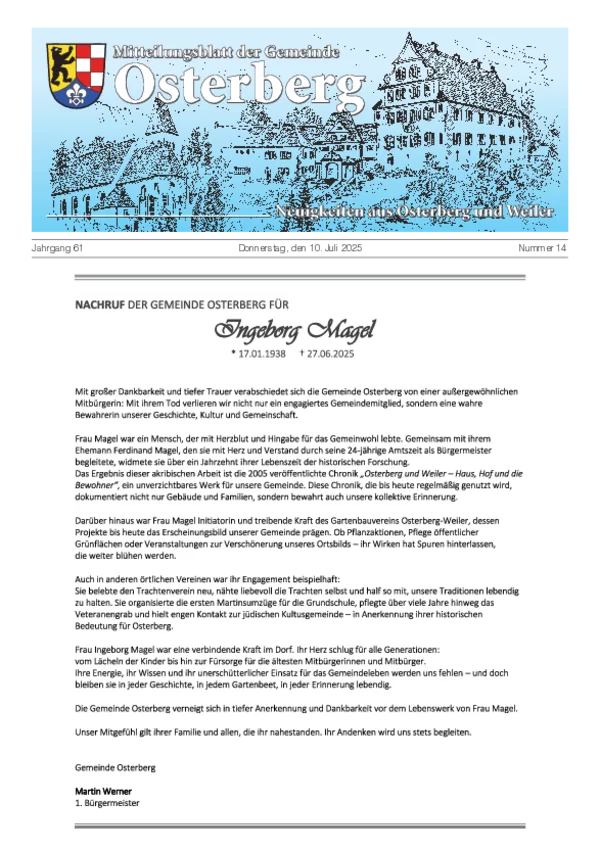 Mitteilungsblatt der Gemeinde
Osterberg
Neuigkeiten aus Osterberg und Weiler

Jahrgang 61 Donnerstag, den 10. Juli 2025 Nummer 14

NACHRUF DER GEMEINDE OSTERBERG FÜR

Ingeborg Magel

* 17.01.1938 † 27.06.2025

Mit großer Dankbarkeit und tiefer Trauer verabschiedet sich die Gemeinde Osterberg von einer außergewöhnlichen Mitbürgerin: Mit ihrem Tod verlieren wir nicht nur ein engagiertes Gemeindemitglied, sondern eine wahre Bewahrerin unserer Geschichte, Kultur und Gemeinschaft.

Frau Magel war ein Mensch, der mit Herzblut und Hingabe für das Gemeinwohl lebte. Gemeinsam mit ihrem Ehemann Ferdinand Magel, den sie mit Herz und Verstand durch seine 24-jährige Amtszeit als Bürgermeister begleitete, widmete sie über ein Jahrzehnt ihrer Lebenszeit der historischen Forschung.
Das Ergebnis dieser akribischen Arbeit ist die 2005 veröffentlichte Chronik „Osterberg und Weiler – Haus, Hof und die Bewohner", ein unverzichtbares Werk für unsere Gemeinde. Diese Chronik, die bis heute regelmäßig genutzt wird, dokumentiert nicht nur Gebäude und Familien, sondern bewahrt auch unsere kollektive Erinnerung.

Darüber hinaus war Frau Magel Initiatorin und treibende Kraft des Gartenbauvereins Osterberg-Weiler, dessen Projekte bis heute das Erscheinungsbild unserer Gemeinde prägen. Ob Pflanzaktionen, Pflege öffentlicher Grünflächen oder Veranstaltungen zur Verschönerung unseres Ortsbilds – ihr Wirken hat Spuren hinterlassen, die weiter blühen werden.

Auch in anderen örtlichen Vereinen war ihr Engagement beispielhaft:
Sie belebte den Trachtenverein neu, nähte liebevoll die Trachten selbst und half so mit, unsere Traditionen lebendig zu halten. Sie organisierte die ersten Martinsumzüge für die Grundschule, pflegte über viele Jahre hinweg das Veteranengrab und hielt engen Kontakt zur jüdischen Kultusgemeinde – in Anerkennung ihrer historischen Bedeutung für Osterberg.

Frau Ingeborg Magel war eine verbindende Kraft im Dorf. Ihr Herz schlug für alle Generationen:
vom Lächeln der Kinder bis hin zur Fürsorge für die ältesten Mitbürgerinnen und Mitbürger.
Ihre Energie, ihr Wissen und ihr unerschütterlicher Einsatz für das Gemeindeleben werden uns fehlen – und doch bleiben sie in jeder Geschichte, in jedem Gartenbeet, in jeder Erinnerung lebendig.

Die Gemeinde Osterberg verneigt sich in tiefer Anerkennung und Dankbarkeit vor dem Lebenswerk von Frau Magel.

Unser Mitgefühl gilt ihrer Familie und allen, die ihr nahestanden. Ihr Andenken wird uns stets begleiten.

Gemeinde Osterberg

Martin Werner
1. Bürgermeister